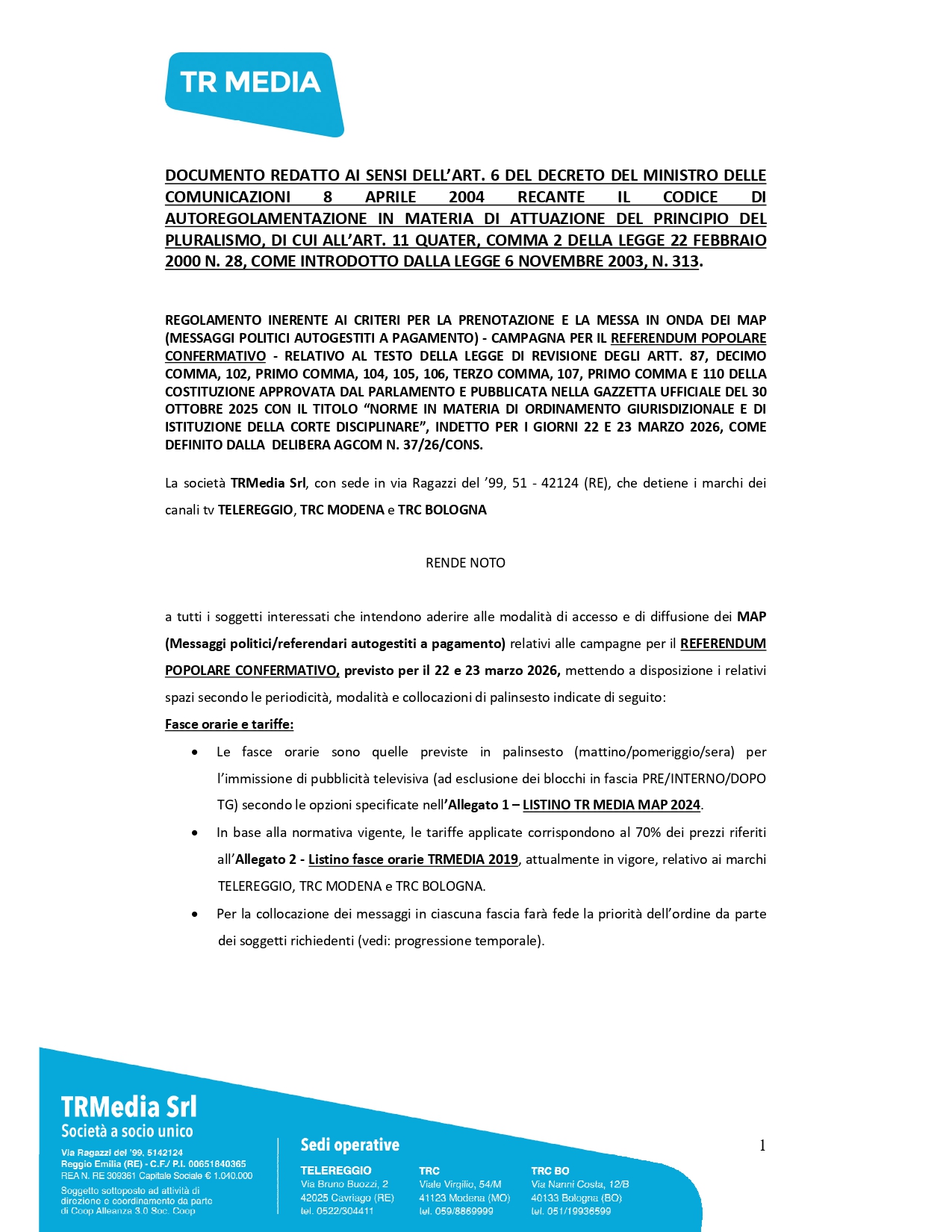 TR MEDIA

DOCUMENTO REDATTO AI SENSI DELL'ART. 6 DEL DECRETO DEL MINISTRO DELLE COMUNICAZIONI 8 APRILE 2004 RECANTE IL CODICE DI AUTOREGOLAMENTAZIONE IN MATERIA DI ATTUAZIONE DEL PRINCIPIO DEL PLURALISMO, DI CUI ALL'ART. 11 QUATER, COMMA 2 DELLA LEGGE 22 FEBBRAIO 2000 N. 28, COME INTRODOTTO DALLA LEGGE 6 NOVEMBRE 2003, N. 313.

REGOLAMENTO INERENTE AI CRITERI PER LA PRENOTAZIONE E LA MESSA IN ONDA DEI MAP (MESSAGGI POLITICI AUTOGESTITI A PAGAMENTO) - CAMPAGNA PER IL REFERENDUM POPOLARE CONFERMATIVO - RELATIVO AL TESTO DELLA LEGGE DI REVISIONE DEGLI ARTT. 87, DECIMO COMMA, 102, PRIMO COMMA, 104, 105, 106, TERZO COMMA, 107, PRIMO COMMA E 110 DELLA COSTITUZIONE APPROVATA DAL PARLAMENTO E PUBBLICATA NELLA GAZZETTA UFFICIALE DEL 30 OTTOBRE 2025 CON IL TITOLO "NORME IN MATERIA DI ORDINAMENTO GIURISDIZIONALE E DI ISTITUZIONE DELLA CORTE DISCIPLINARE", INDETTO PER I GIORNI 22 E 23 MARZO 2026, COME DEFINITO DALLA DELIBERA AGCOM N. 37/26/CONS.

La società TRMedia Srl, con sede in via Ragazzi del '99, 51 - 42124 (RE), che detiene i marchi dei canali tv TELEREGGIO, TRC MODENA e TRC BOLOGNA

RENDE NOTO

a tutti i soggetti interessati che intendono aderire alle modalità di accesso e di diffusione dei MAP (Messaggi politici/referendari autogestiti a pagamento) relativi alle campagne per il REFERENDUM POPOLARE CONFERMATIVO, previsto per il 22 e 23 marzo 2026, mettendo a disposizione i relativi spazi secondo le periodicità, modalità e collocazioni di palinsesto indicate di seguito:

Fasce orarie e tariffe:

• Le fasce orarie sono quelle previste in palinsesto (mattino/pomeriggio/sera) per l'immissione di pubblicità televisiva (ad esclusione dei blocchi in fascia PRE/INTERNO/DOPO TG) secondo le opzioni specificate nell'Allegato 1 – LISTINO TR MEDIA MAP 2024.
• In base alla normativa vigente, le tariffe applicate corrispondono al 70% dei prezzi riferiti all'Allegato 2 - Listino fasce orarie TRMEDIA 2019, attualmente in vigore, relativo ai marchi TELEREGGIO, TRC MODENA e TRC BOLOGNA.
• Per la collocazione dei messaggi in ciascuna fascia farà fede la priorità dell'ordine da parte dei soggetti richiedenti (vedi: progressione temporale).

TRMedia Srl
Società a socio unico
Via Ragazzi del '99, 5142124
Reggio Emilia (RE) - C.F./ P.I. 00651840365
REA N. RE 309361 Capitale Sociale € 1.040.000
Soggetto sottoposto ad attività di direzione e coordinamento da parte di Coop Alleanza 3.0 Soc. Coop

Sedi operative
TELEREGGIO
Via Bruno Buozzi, 2
42025 Cavriago (RE)
tel. 0522/304411

TRC
Viale Virgilio, 54/M
41123 Modena (MO)
tel. 059/8869999

TRC BO
Via Nanni Costa, 12/B
40133 Bologna (BO)
tel. 051/19936599

1